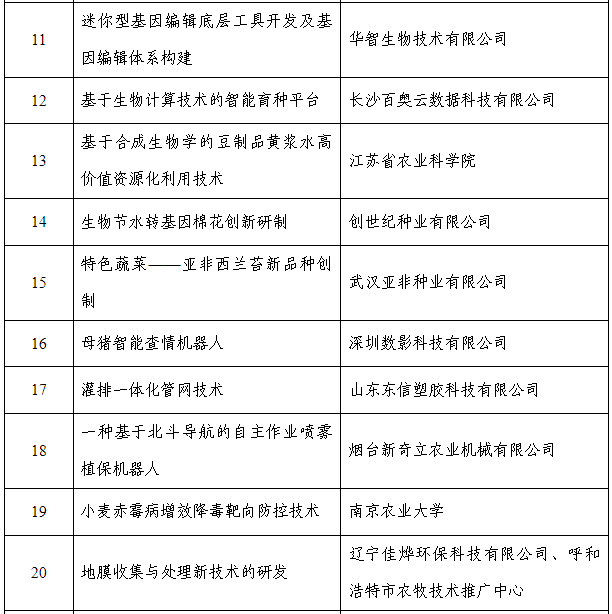 | 11 | 迷你型基因编辑底层工具开发及基因编辑体系构建 | 华智生物技术有限公司 |
|---|---|---|
| 12 | 基于生物计算技术的智能育种平台 | 长沙百奥云数据科技有限公司 |
| 13 | 基于合成生物学的豆制品黄浆水高价值资源化利用技术 | 江苏省农业科学院 |
| 14 | 生物节水转基因棉花创新研制 | 创世纪种业有限公司 |
| 15 | 特色蔬菜——亚非西兰苔新品种创制 | 武汉亚非种业有限公司 |
| 16 | 母猪智能查情机器人 | 深圳数影科技有限公司 |
| 17 | 灌排一体化管网技术 | 山东东信塑胶科技有限公司 |
| 18 | 一种基于北斗导航的自主作业喷雾植保机器人 | 烟台新奇立农业机械有限公司 |
| 19 | 小麦赤霉病增效降毒靶向防控技术 | 南京农业大学 |
| 20 | 地膜收集与处理新技术的研发 | 辽宁佳烨环保科技有限公司、呼和浩特市农牧技术推广中心 |